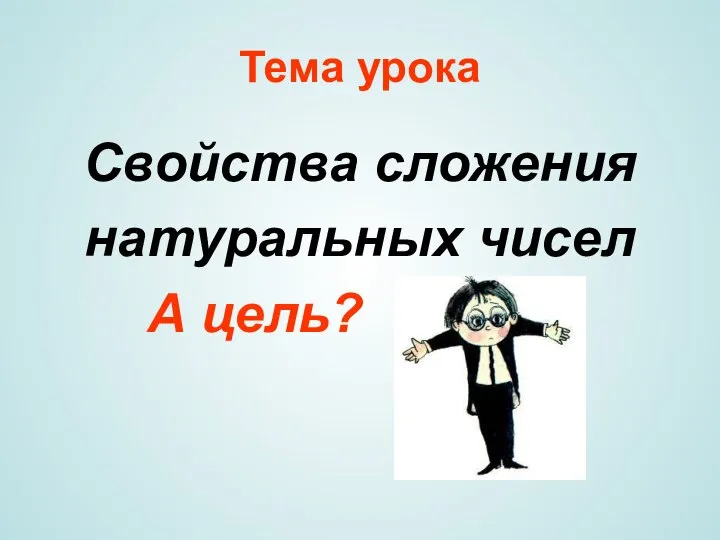 Тема урока

Свойства сложения натуральных чисел

А цель?